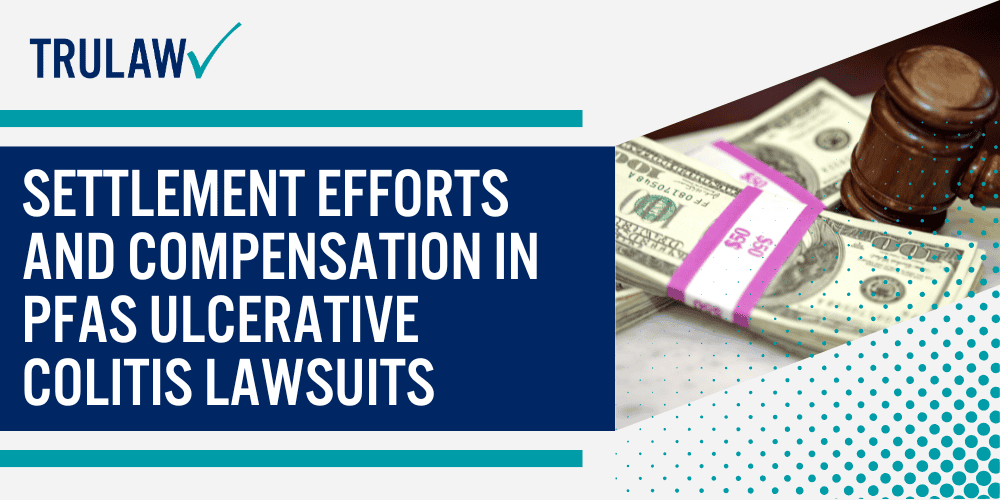 TRULAW

SETTLEMENT EFFORTS AND COMPENSATION IN PFAS ULCERATIVE COLITIS LAWSUITS

$50

$50